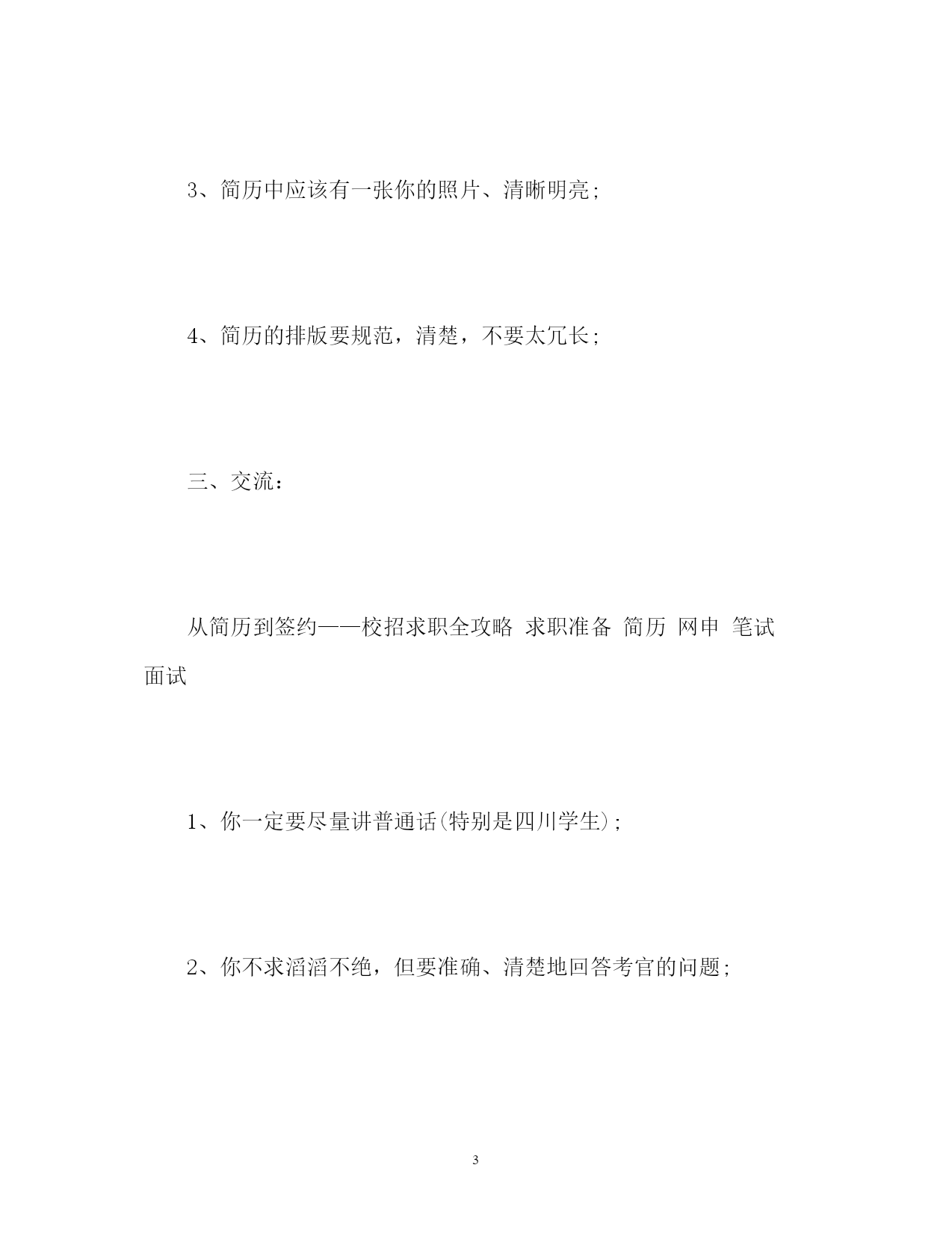 3、简历中应该有一张你的照片、清晰明亮;

4、简历的排版要规范，清楚，不要太冗长;

三、交流：

从简历到签约——校招求职全攻略 求职准备 简历 网申 笔试 面试

1、你一定要尽量讲普通话(特别是四川学生);

2、你不求滔滔不绝，但要准确、清楚地回答考官的问题;

3